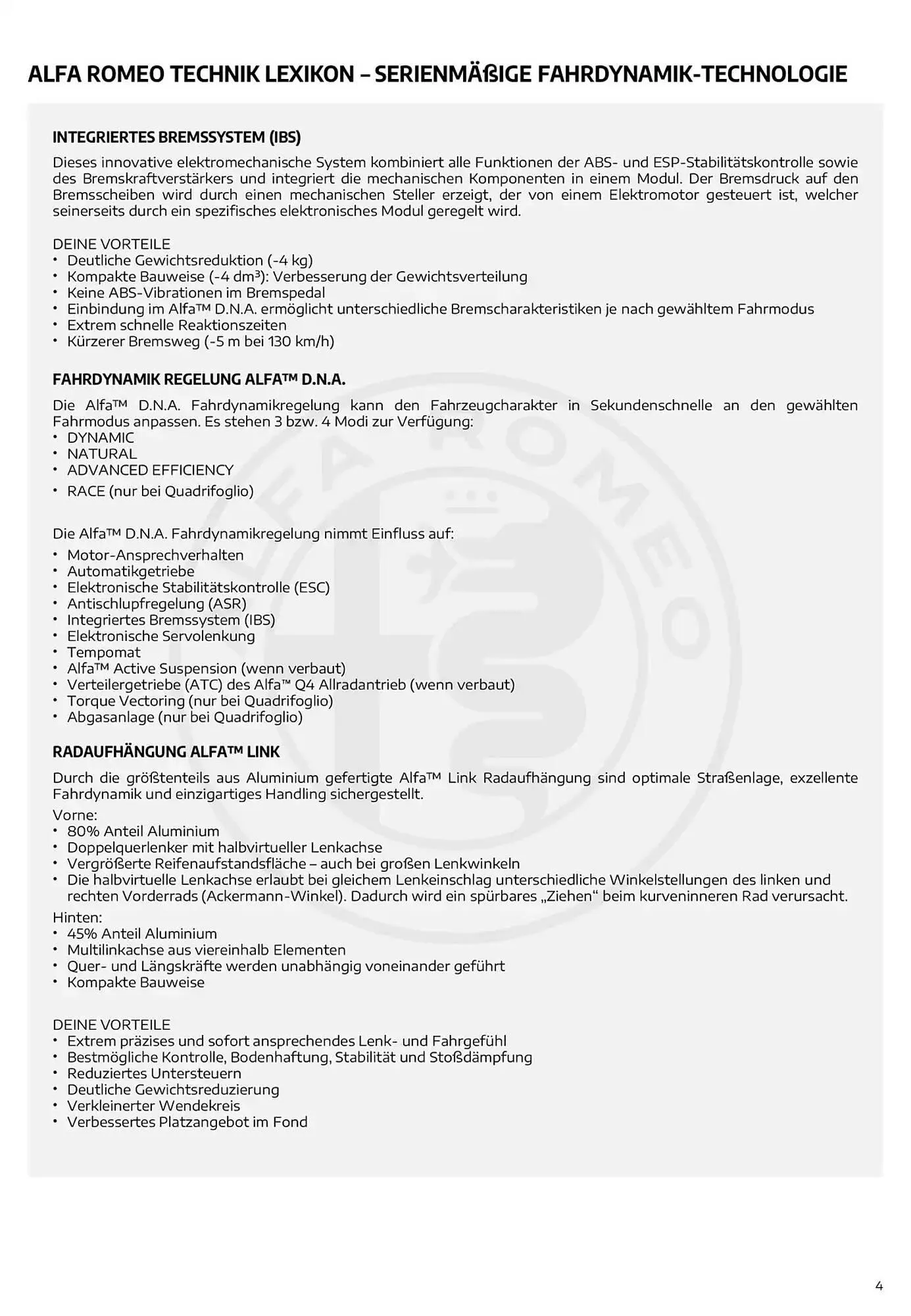 ALFA ROMEO TECHNIK LEXIKON – SERIENMÄßIGE FAHRDYNAMIK-TECHNOLOGIE

INTEGRIERTES BREMSSYSTEM (IBS)

Dieses innovative elektromechanische System kombiniert alle Funktionen der ABS- und ESP-Stabilitätskontrolle sowie des Bremskraftverstärkers und integriert die mechanischen Komponenten in einem Modul. Der Bremsdruck auf den Bremsscheiben wird durch einen mechanischen Steller erzeigt, der von einem Elektromotor gesteuert ist, welcher seinerseits durch ein spezifisches elektronisches Modul geregelt wird.

DEINE VORTEILE
• Deutliche Gewichtsreduktion (-4 kg)
• Kompakte Bauweise (-4 dm³): Verbesserung der Gewichtsverteilung
• Keine ABS-Vibrationen im Bremspedal
• Einbindung im Alfa™ D.N.A. ermöglicht unterschiedliche Bremscharakteristiken je nach gewähltem Fahrmodus
• Extrem schnelle Reaktionszeiten
• Kürzerer Bremsweg (-5 m bei 130 km/h)

FAHRDYNAMIK REGELUNG ALFA™ D.N.A.

Die Alfa™ D.N.A. Fahrdynamikregelung kann den Fahrzeugcharakter in Sekundenschnelle an den gewählten Fahrmodus anpassen. Es stehen 3 bzw. 4 Modi zur Verfügung:
• DYNAMIC
• NATURAL
• ADVANCED EFFICIENCY
• RACE (nur bei Quadrifoglio)

Die Alfa™ D.N.A. Fahrdynamikregelung nimmt Einfluss auf:
• Motor-Ansprechverhalten
• Automatikgetriebe
• Elektronische Stabilitätskontrolle (ESC)
• Antischlupfregelung (ASR)
• Integriertes Bremssystem (IBS)
• Elektronische Servolenkung
• Tempomat
• Alfa™ Active Suspension (wenn verbaut)
• Verteilergetriebe (ATC) des Alfa™ Q4 Allradantrieb (wenn verbaut)
• Torque Vectoring (nur bei Quadrifoglio)
• Abgasanlage (nur bei Quadrifoglio)

RADAUFHÄNGUNG ALFA™ LINK

Durch die größtenteils aus Aluminium gefertigte Alfa™ Link Radaufhängung sind optimale Straßenlage, exzellente Fahrdynamik und einzigartiges Handling sichergestellt.
Vorne:
• 80% Anteil Aluminium
• Doppelquerlenker mit halbvirtueller Lenkachse
• Vergrößerte Reifenaufstandsfläche – auch bei großen Lenkwinkeln
• Die halbvirtuelle Lenkachse erlaubt bei gleichem Lenkeinschlag unterschiedliche Winkelstellungen des linken und rechten Vorderrads (Ackermann-Winkel). Dadurch wird ein spürbares „Ziehen“ beim kurveninneren Rad verursacht.
Hinten:
• 45% Anteil Aluminium
• Multilinkachse aus viereinhalb Elementen
• Quer- und Längskräfte werden unabhängig voneinander geführt
• Kompakte Bauweise

DEINE VORTEILE
• Extrem präzises und sofort ansprechendes Lenk- und Fahrgefühl
• Bestmögliche Kontrolle, Bodenhaftung, Stabilität und Stoßdämpfung
• Reduziertes Untersteuern
• Deutliche Gewichtsreduzierung
• Verkleinerter Wendekreis
• Verbessertes Platzangebot im Fond

4